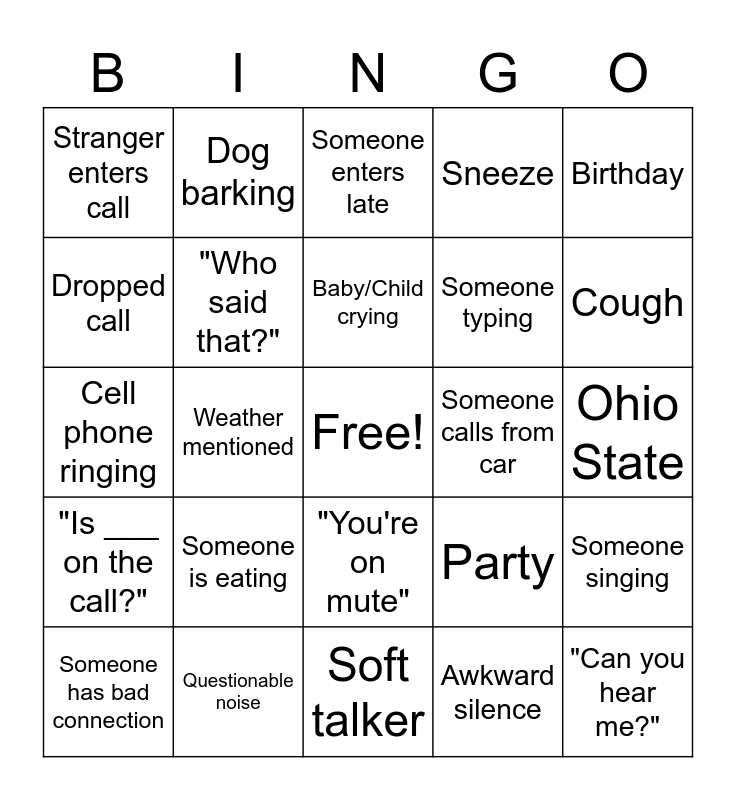 | B | I | N | G | O |
|---|---|---|---|---|
| Stranger enters call | Dog barking | Someone enters late | Sneeze | Birthday |
| Dropped call | "Who said that?" | Baby/Child crying | Someone typing | Cough |
| Cell phone ringing | Weather mentioned | Free! | Someone calls from car | Ohio State |
| "Is ____ on the call?" | Someone is eating | "You're on mute" | Party | Someone singing |
| Someone has bad connection | Questionable noise | Soft talker | Awkward silence | "Can you hear me?" |